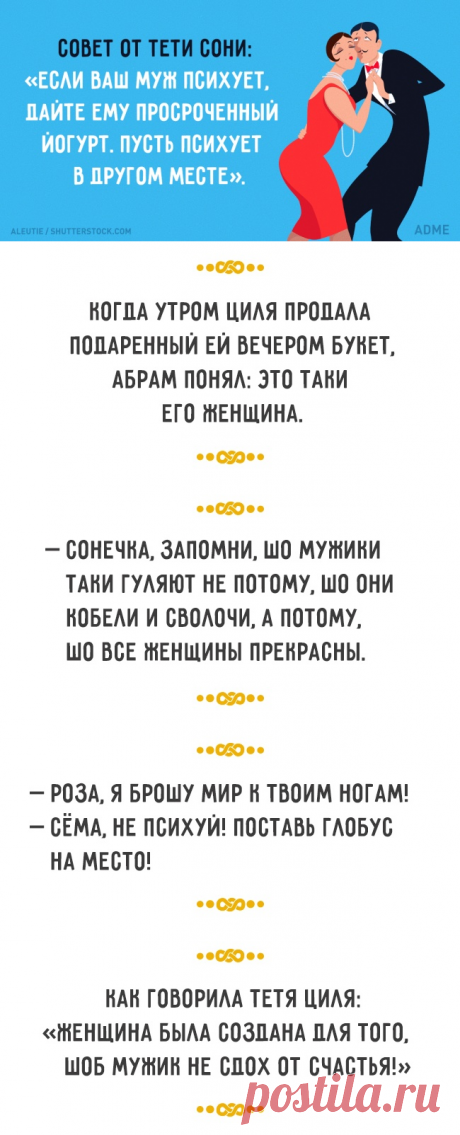 СОВЕТ ОТ ТЕТИ СОНИ: «ЕСЛИ ВАШ МУЖ ПСИХУЕТ, ДАЙТЕ ЕМУ ПРОСРОЧЕННЫЙ ЙОГУРТ. ПУСТЬ ПСИХУЕТ В ДРУГОМ МЕСТЕ».

ALEUTIE / SHUTTERSTOCK.COM

ADME

КОГДА УТРОМ ЦИЛЯ ПРОДАЛА ПОДАРЕННЫЙ ЕЙ ВЕЧЕРОМ БУКЕТ, АБРАМ ПОНЯЛ: ЭТО ТАКИ ЕГО ЖЕНЩИНА.

— СОНЕЧКА, ЗАПОМНИ, ШО МУЖИКИ ТАКИ ГУЛЯЮТ НЕ ПОТОМУ, ШО ОНИ КОБЕЛИ И СВОЛОЧИ, А ПОТОМУ, ШО ВСЕ ЖЕНЩИНЫ ПРЕКРАСНЫ.

— РОЗА, Я БРОШУ МИР К ТВОИМ НОГАМ!
— СЁМА, НЕ ПСИХУЙ! ПОСТАВЬ ГЛОБУС НА МЕСТО!

КАК ГОВОРИЛА ТЕТЯ ЦИЛЯ: «ЖЕНЩИНА БЫЛА СОЗДАНА ДЛЯ ТОГО, ШОБ МУЖИК НЕ СДОХ ОТ СЧАСТЬЯ!»

postila.ru